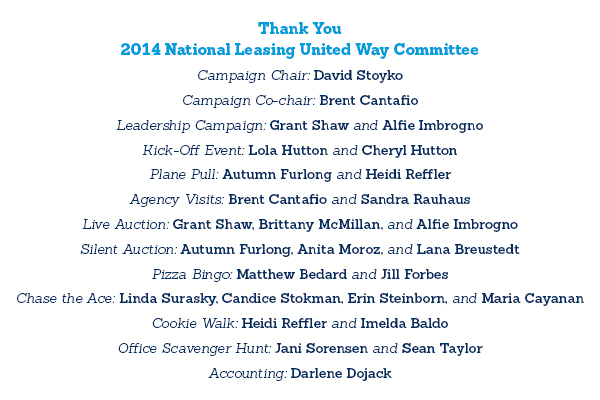 Thank You
2014 National Leasing United Way Committee

Campaign Chair: David Stoyko

Campaign Co-chair: Brent Cantafio

Leadership Campaign: Grant Shaw and Alfie Imbrogno

Kick-Off Event: Lola Hutton and Cheryl Hutton

Plane Pull: Autumn Furlong and Heidi Reffler

Agency Visits: Brent Cantafio and Sandra Rauhaus

Live Auction: Grant Shaw, Brittany McMillan, and Alfie Imbrogno

Silent Auction: Autumn Furlong, Anita Moroz, and Lana Breustedt

Pizza Bingo: Matthew Bedard and Jill Forbes

Chase the Ace: Linda Surasky, Candice Stokman, Erin Steinborn, and Maria Cayanan

Cookie Walk: Heidi Reffler and Imelda Baldo

Office Scavenger Hunt: Jani Sorensen and Sean Taylor

Accounting: Darlene Dojack